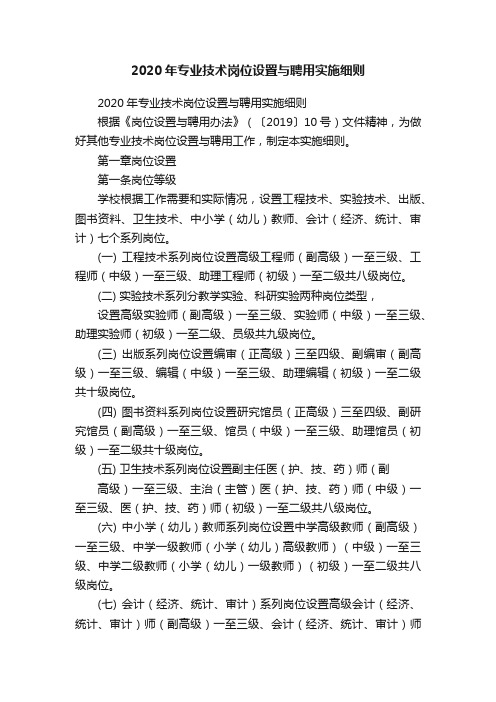 2020年专业技术岗位设置与聘用实施细则

2020年专业技术岗位设置与聘用实施细则

根据《岗位设置与聘用办法》（〔2019〕10号）文件精神，为做好其他专业技术岗位设置与聘用工作，制定本实施细则。

第一章岗位设置

第一条岗位等级

学校根据工作需要和实际情况，设置工程技术、实验技术、出版、图书资料、卫生技术、中小学（幼儿）教师、会计（经济、统计、审计）七个系列岗位。

(一) 工程技术系列岗位设置高级工程师（副高级）一至三级、工程师（中级）一至三级、助理工程师（初级）一至二级共八级岗位。

(二) 实验技术系列分教学实验、科研实验两种岗位类型，

设置高级实验师（副高级）一至三级、实验师（中级）一至三级、助理实验师（初级）一至二级、员级共九级岗位。

(三) 出版系列岗位设置编审（正高级）三至四级、副编审（副高级）一至三级、编辑（中级）一至三级、助理编辑（初级）一至二级共十级岗位。

(四) 图书资料系列岗位设置研究馆员（正高级）三至四级、副研究馆员（副高级）一至三级、馆员（中级）一至三级、助理馆员（初级）一至二级共十级岗位。

(五) 卫生技术系列岗位设置副主任医（护、技、药）师（副

高级）一至三级、主治（主管）医（护、技、药）师（中级）一至三级、医（护、技、药）师（初级）一至二级共八级岗位。

(六) 中小学（幼儿）教师系列岗位设置中学高级教师（副高级）一至三级、中学一级教师（小学（幼儿）高级教师）（中级）一至三级、中学二级教师（小学（幼儿）一级教师）（初级）一至二级共八级岗位。

(七) 会计（经济、统计、审计）系列岗位设置高级会计（经济、统计、审计）师（副高级）一至三级、会计（经济、统计、审计）师